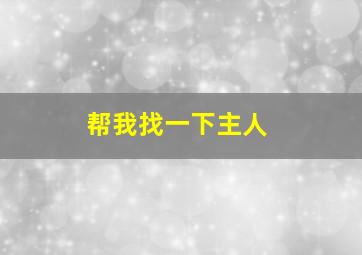 帮我找一下主人